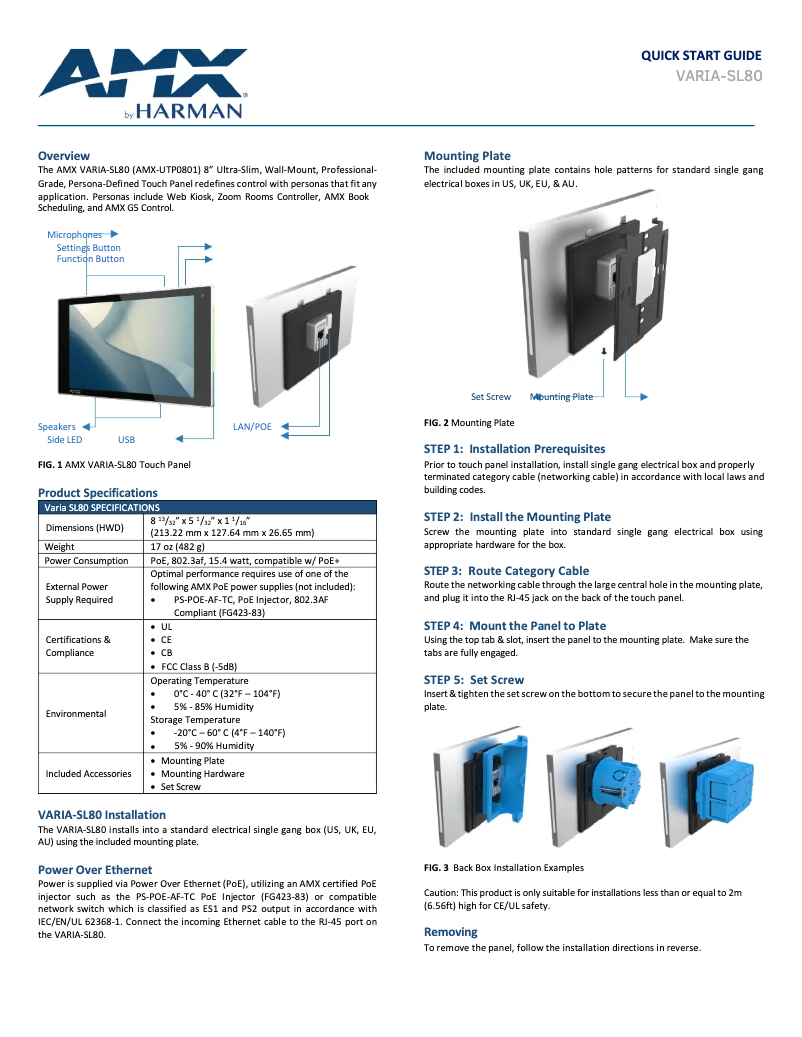 AMX by HARMAN

QUICK START GUIDE
VARIA-SL80

Overview
The AMX VARIA-SL80 (AMX-UTP0801) 8" Ultra-Slim, Wall-Mount, Professional-Grade, Persona-Defined Touch Panel redefines control with personas that fit any application. Personas include Web Kiosk, Zoom Rooms Controller, AMX Book Scheduling, and AMX G5 Control.

Microphones
Settings Button
Function Button
Speakers
Side LED
USB
LAN/POE

FIG. 1 AMX VARIA-SL80 Touch Panel

Product Specifications

| Varia SL80 SPECIFICATIONS | |
|---|---|
| Dimensions (HWD) | 8 $^{13}/_{32}$" x 5 $^{1}/_{32}$" x 1 $^{1}/_{16}$" (213.22 mm x 127.64 mm x 26.65 mm) |
| Weight | 17 oz (482 g) |
| Power Consumption | PoE, 802.3af, 15.4 watt, compatible w/ PoE+ |
| External Power Supply Required | Optimal performance requires use of one of the following AMX PoE power supplies (not included): • PS-POE-AF-TC, PoE Injector, 802.3AF Compliant (FG423-83) |
| Certifications & Compliance | • UL • CE • CB • FCC Class B (-5dB) |
| Environmental | Operating Temperature • 0°C - 40° C (32°F – 104°F) • 5% - 85% Humidity Storage Temperature • -20°C – 60° C (4°F – 140°F) • 5% - 90% Humidity |
| Included Accessories | • Mounting Plate • Mounting Hardware • Set Screw |

VARIA-SL80 Installation
The VARIA-SL80 installs into a standard electrical single gang box (US, UK, EU, AU) using the included mounting plate.

Power Over Ethernet
Power is supplied via Power Over Ethernet (PoE), utilizing an AMX certified PoE injector such as the PS-POE-AF-TC PoE Injector (FG423-83) or compatible network switch which is classified as ES1 and PS2 output in accordance with IEC/EN/UL 62368-1. Connect the incoming Ethernet cable to the RJ-45 port on the VARIA-SL80.

Mounting Plate
The included mounting plate contains hole patterns for standard single gang electrical boxes in US, UK, EU, & AU.

Set Screw
Mounting Plate

FIG. 2 Mounting Plate

STEP 1: Installation Prerequisites
Prior to touch panel installation, install single gang electrical box and properly terminated category cable (networking cable) in accordance with local laws and building codes.

STEP 2: Install the Mounting Plate
Screw the mounting plate into standard single gang electrical box using appropriate hardware for the box.

STEP 3: Route Category Cable
Route the networking cable through the large central hole in the mounting plate, and plug it into the RJ-45 jack on the back of the touch panel.

STEP 4: Mount the Panel to Plate
Using the top tab & slot, insert the panel to the mounting plate. Make sure the tabs are fully engaged.

STEP 5: Set Screw
Insert & tighten the set screw on the bottom to secure the panel to the mounting plate.

FIG. 3 Back Box Installation Examples

Caution: This product is only suitable for installations less than or equal to 2m (6.56ft) high for CE/UL safety.

Removing
To remove the panel, follow the installation directions in reverse.